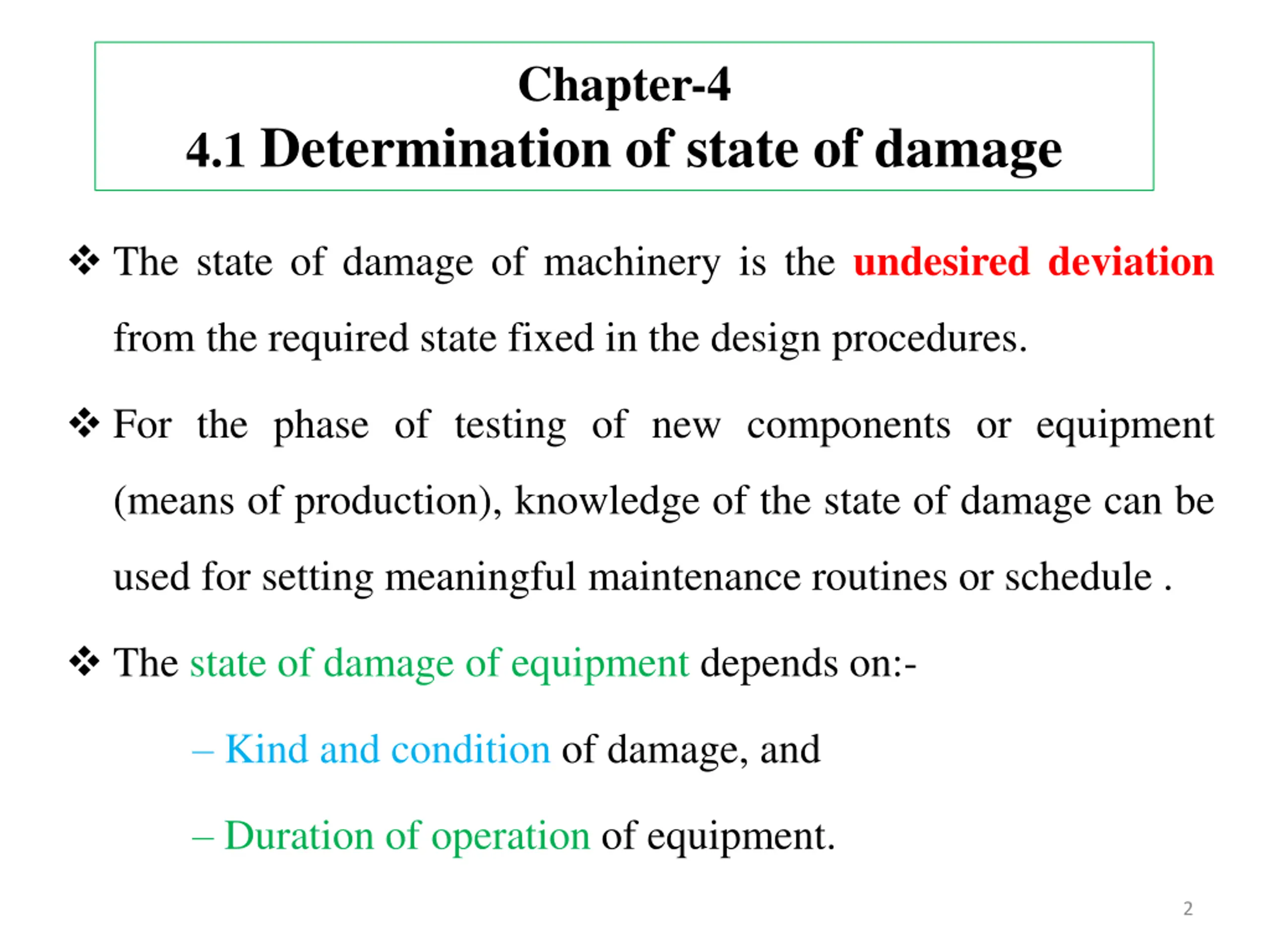 Chapter-4
4.1 Determination of state of damage

❖ The state of damage of machinery is the undesired deviation from the required state fixed in the design procedures.

❖ For the phase of testing of new components or equipment (means of production), knowledge of the state of damage can be used for setting meaningful maintenance routines or schedule .

❖ The state of damage of equipment depends on:-

– Kind and condition of damage, and

– Duration of operation of equipment.

2